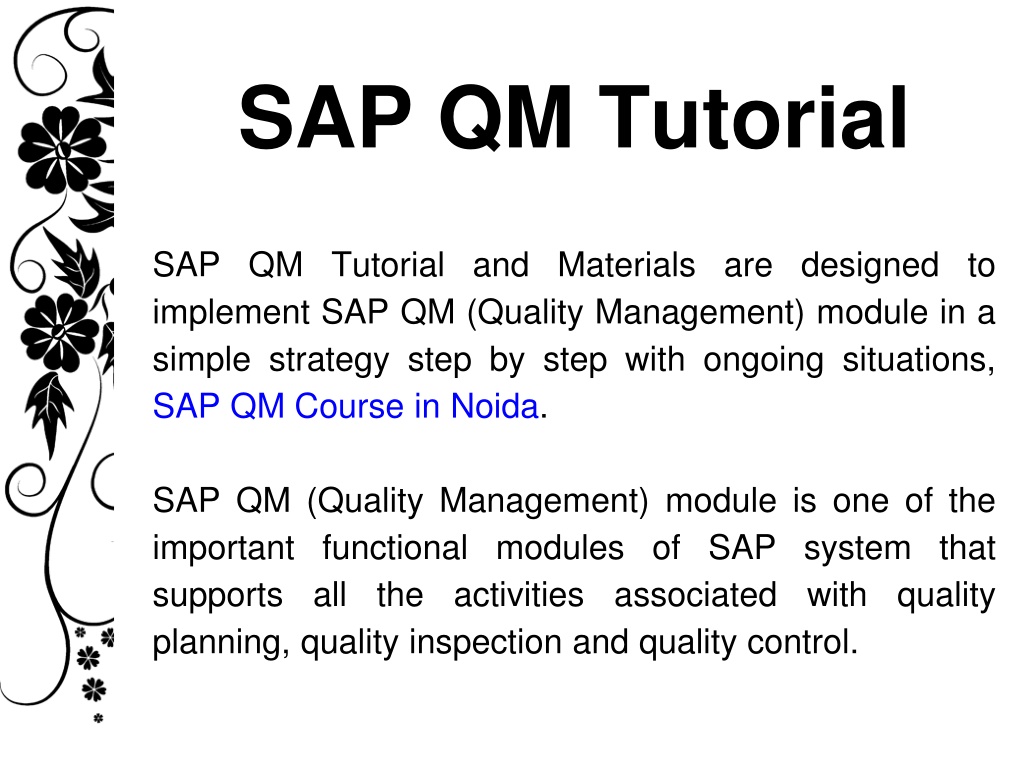 SAP QM Tutorial

SAP QM Tutorial and Materials are designed to implement SAP QM (Quality Management) module in a simple strategy step by step with ongoing situations, SAP QM Course in Noida.

SAP QM (Quality Management) module is one of the important functional modules of SAP system that supports all the activities associated with quality planning, quality inspection and quality control.